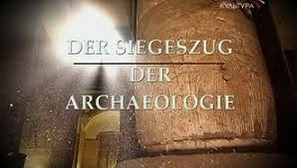 КУЛЬТУРА

DER SIEGESZUG
DER
ARCHAEOLOGIE